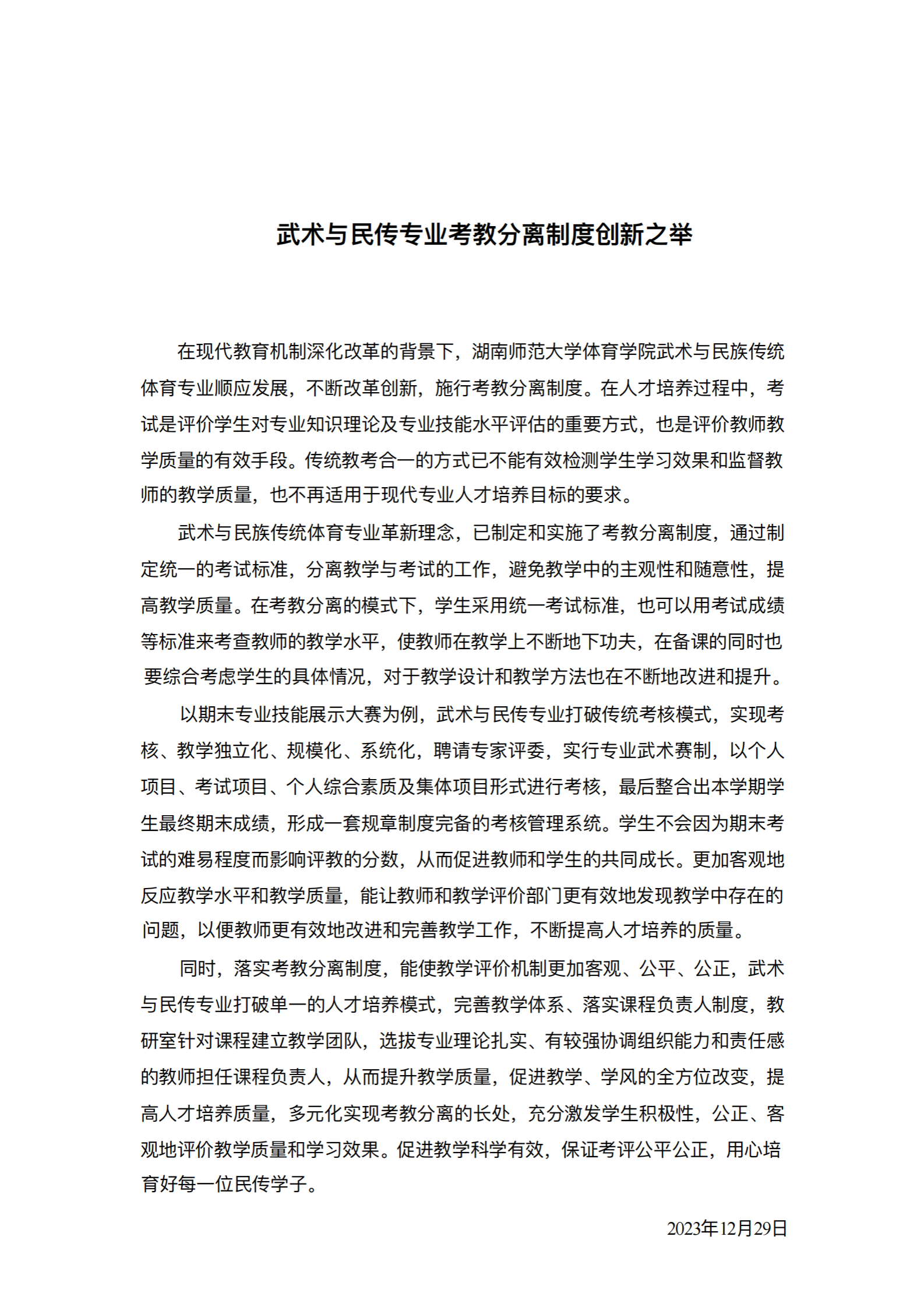 武术与民传专业考教分离制度创新之举

在现代教育机制深化改革的背景下，湖南师范大学体育学院武术与民族传统体育专业顺应发展，不断改革创新，施行考教分离制度。在人才培养过程中，考试是评价学生对专业知识理论及专业技能水平评估的重要方式，也是评价教师教学质量的有效手段。传统教考合一的方式已不能有效检测学生学习效果和监督教师的教学质量，也不再适用于现代专业人才培养目标的要求。

武术与民族传统体育专业革新理念，已制定和实施了考教分离制度，通过制定统一的考试标准，分离教学与考试的工作，避免教学中的主观性和随意性，提高教学质量。在考教分离的模式下，学生采用统一考试标准，也可以用考试成绩等标准来考查教师的教学水平，使教师在教学上不断地下功夫，在备课的同时也要综合考虑学生的具体情况，对于教学设计和教学方法也在不断地改进和提升。

以期末专业技能展示大赛为例，武术与民传专业打破传统考核模式，实现考核、教学独立化、规模化、系统化，聘请专家评委，实行专业武术赛制，以个人项目、考试项目、个人综合素质及集体项目形式进行考核，最后整合出本学期学生最终期末成绩，形成一套规章制度完备的考核管理系统。学生不会因为期末考试的难易程度而影响评教的分数，从而促进教师和学生的共同成长。更加客观地反应教学水平和教学质量，能让教师和教学评价部门更有效地发现教学中存在的问题，以便教师更有效地改进和完善教学工作，不断提高人才培养的质量。

同时，落实考教分离制度，能使教学评价机制更加客观、公平、公正，武术与民传专业打破单一的人才培养模式，完善教学体系、落实课程负责人制度，教研室针对课程建立教学团队，选拔专业理论扎实、有较强协调组织能力和责任感的教师担任课程负责人，从而提升教学质量，促进教学、学风的全方位改变，提高人才培养质量，多元化实现考教分离的长处，充分激发学生积极性，公正、客观地评价教学质量和学习效果。促进教学科学有效，保证考评公平公正，用心培育好每一位民传学子。

2023年12月29日